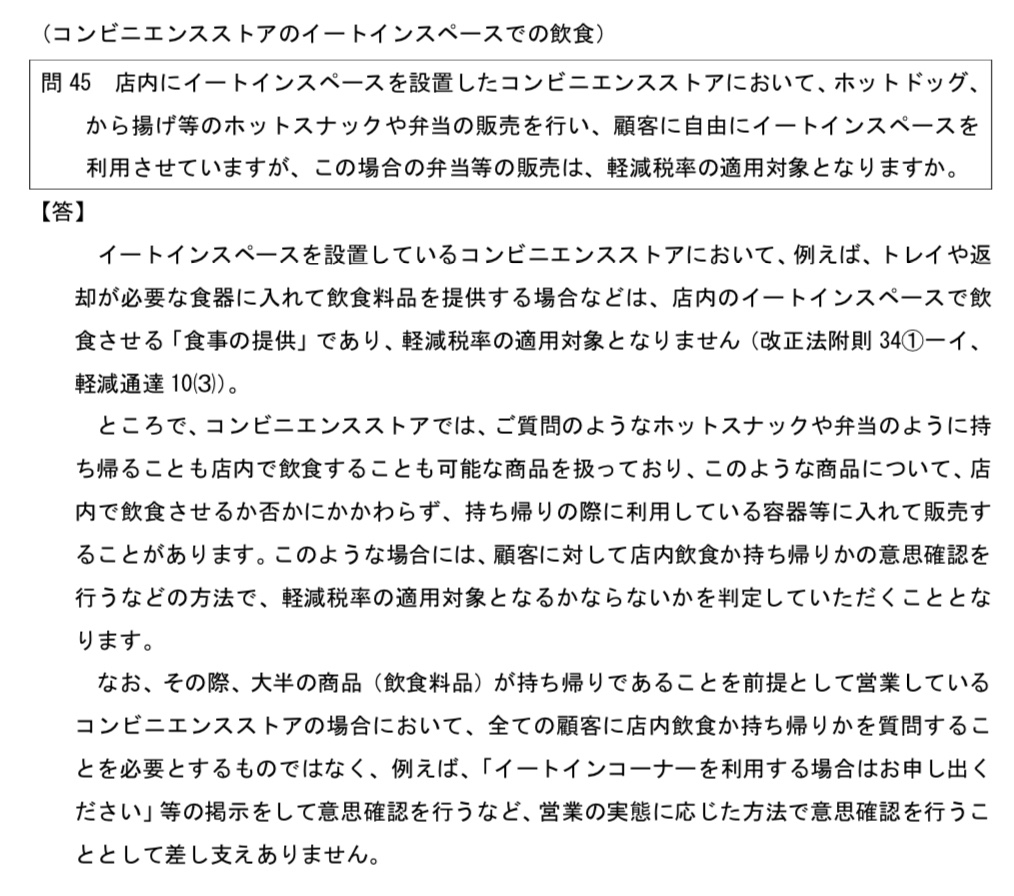 （コンビニエンスストアのイートインスペースでの飲食）

問 45　店内にイートインスペースを設置したコンビニエンスストアにおいて、ホットドッグ、から揚げ等のホットスナックや弁当の販売を行い、顧客に自由にイートインスペースを利用させていますが、この場合の弁当等の販売は、軽減税率の適用対象となりますか。

【答】

イートインスペースを設置しているコンビニエンスストアにおいて、例えば、トレイや返却が必要な食器に入れて飲食料品を提供する場合などは、店内のイートインスペースで飲食させる「食事の提供」であり、軽減税率の適用対象となりません（改正法附則 34①一イ、軽減通達 10⑶）。

ところで、コンビニエンスストアでは、ご質問のようなホットスナックや弁当のように持ち帰ることも店内で飲食することも可能な商品を扱っており、このような商品について、店内で飲食させるか否かにかかわらず、持ち帰りの際に利用している容器等に入れて販売することがあります。このような場合には、顧客に対して店内飲食か持ち帰りかの意思確認を行うなどの方法で、軽減税率の適用対象となるかならないかを判定していただくこととなります。

なお、その際、大半の商品（飲食料品）が持ち帰りであることを前提として営業しているコンビニエンスストアの場合において、全ての顧客に店内飲食か持ち帰りかを質問することを必要とするものではなく、例えば、「イートインコーナーを利用する場合はお申し出ください」等の掲示をして意思確認を行うなど、営業の実態に応じた方法で意思確認を行うこととして差し支えありません。